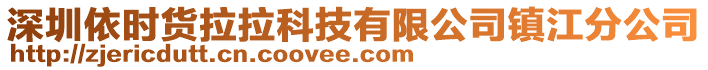 深圳依时货拉拉科技有限公司镇江分公司
http://zjericdutt.cn.coovee.com